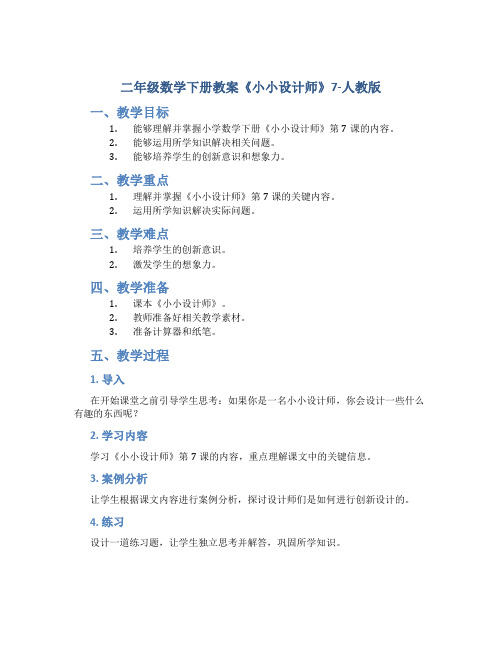 二年级数学下册教案《小小设计师》7-人教版

一、教学目标

1. 能够理解并掌握小学数学下册《小小设计师》第 7 课的内容。
2. 能够运用所学知识解决相关问题。
3. 能够培养学生的创新意识和想象力。

二、教学重点

1. 理解并掌握《小小设计师》第 7 课的关键内容。
2. 运用所学知识解决实际问题。

三、教学难点

1. 培养学生的创新意识。
2. 激发学生的想象力。

四、教学准备

1. 课本《小小设计师》。
2. 教师准备好相关教学素材。
3. 准备计算器和纸笔。

五、教学过程

1. 导入

在开始课堂之前引导学生思考：如果你是一名小小设计师，你会设计一些什么有趣的东西呢？

2. 学习内容

学习《小小设计师》第 7 课的内容，重点理解课文中的关键信息。

3. 案例分析

让学生根据课文内容进行案例分析，探讨设计师们是如何进行创新设计的。

4. 练习

设计一道练习题，让学生独立思考并解答，巩固所学知识。